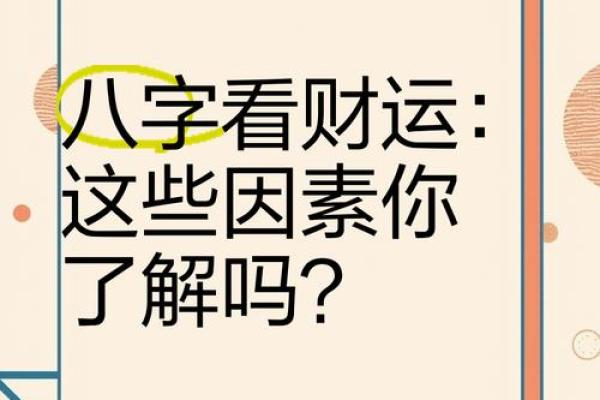 八字看财运：这些因素你了解吗？